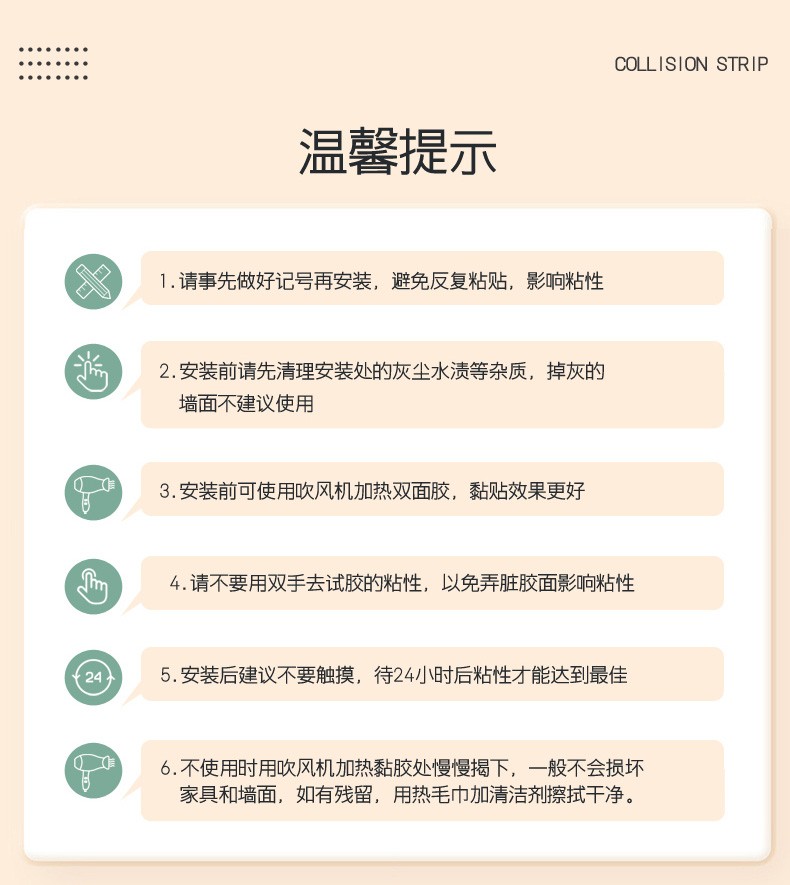 COLLISION STRIP

温馨提示

1.请事先做好记号再安装，避免反复粘贴，影响粘性

2.安装前请先清理安装处的灰尘水渍等杂质，掉灰的墙面不建议使用

3.安装前可使用吹风机加热双面胶，黏贴效果更好

4.请不要用双手去试胶的粘性，以免弄脏胶面影响粘性

24

5.安装后建议不要触摸，待24小时后粘性才能达到最佳

6.不使用时用吹风机加热黏胶处慢慢揭下，一般不会损坏家具和墙面，如有残留，用热毛巾加清洁剂擦拭干净。